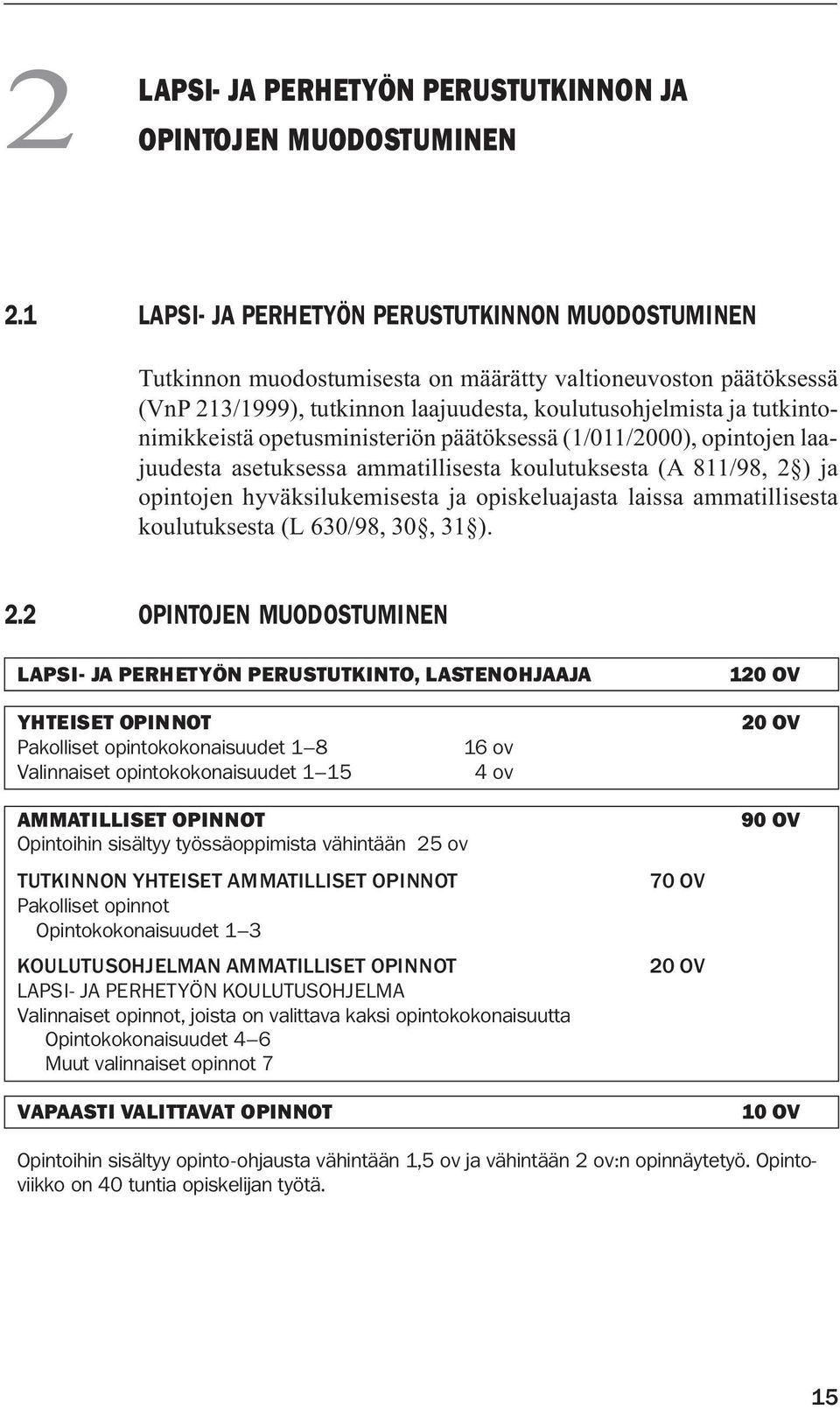 2 LAPSI- JA PERHETYÖN PERUSTUTKINNON JA OPINTOJEN MUODOSTUMINEN

2.1 LAPSI- JA PERHETYÖN PERUSTUTKINNON MUODOSTUMINEN

Tutkinnon muodostumisesta on määrätty valtioneuvoston päätöksessä (VnP 213/1999), tutkinnon laajuudesta, koulutusohjelmista ja tutkintonimikkeistä opetusministeriön päätöksessä (1/011/2000), opintojen laajuudesta asetuksessa ammatillisesta koulutuksesta (A 811/98, 2§) ja opintojen hyväksilukemisesta ja opiskeluajasta laissa ammatillisesta koulutuksesta (L 630/98, 30§, 31§).

2.2 OPINTOJEN MUODOSTUMINEN

LAPSI- JA PERHETYÖN PERUSTUTKINTO, LASTENOHJAAJA 120 OV

YHTEISET OPINNOT 20 OV
Pakolliset opintokokonaisuudet 1–8 16 ov
Valinnaiset opintokokonaisuudet 1–15 4 ov

AMMATILLISET OPINNOT 90 OV
Opintoihin sisältyy työssäoppimista vähintään 25 ov

TUTKINNON YHTEISET AMMATILLISET OPINNOT 70 OV
Pakolliset opinnot
Opintokokonaisuudet 1–3

KOULUTUSOHJELMAN AMMATILLISET OPINNOT 20 OV
LAPSI- JA PERHETYÖN KOULUTUSOHJELMA
Valinnaiset opinnot, joista on valittava kaksi opintokokonaisuutta
Opintokokonaisuudet 4–6
Muut valinnaiset opinnot 7

VAPAASTI VALITTAVAT OPINNOT 10 OV

Opintoihin sisältyy opinto-ohjausta vähintään 1,5 ov ja vähintään 2 ov:n opinnäytetyö. Opintoviikko on 40 tuntia opiskelijan työtä.

15